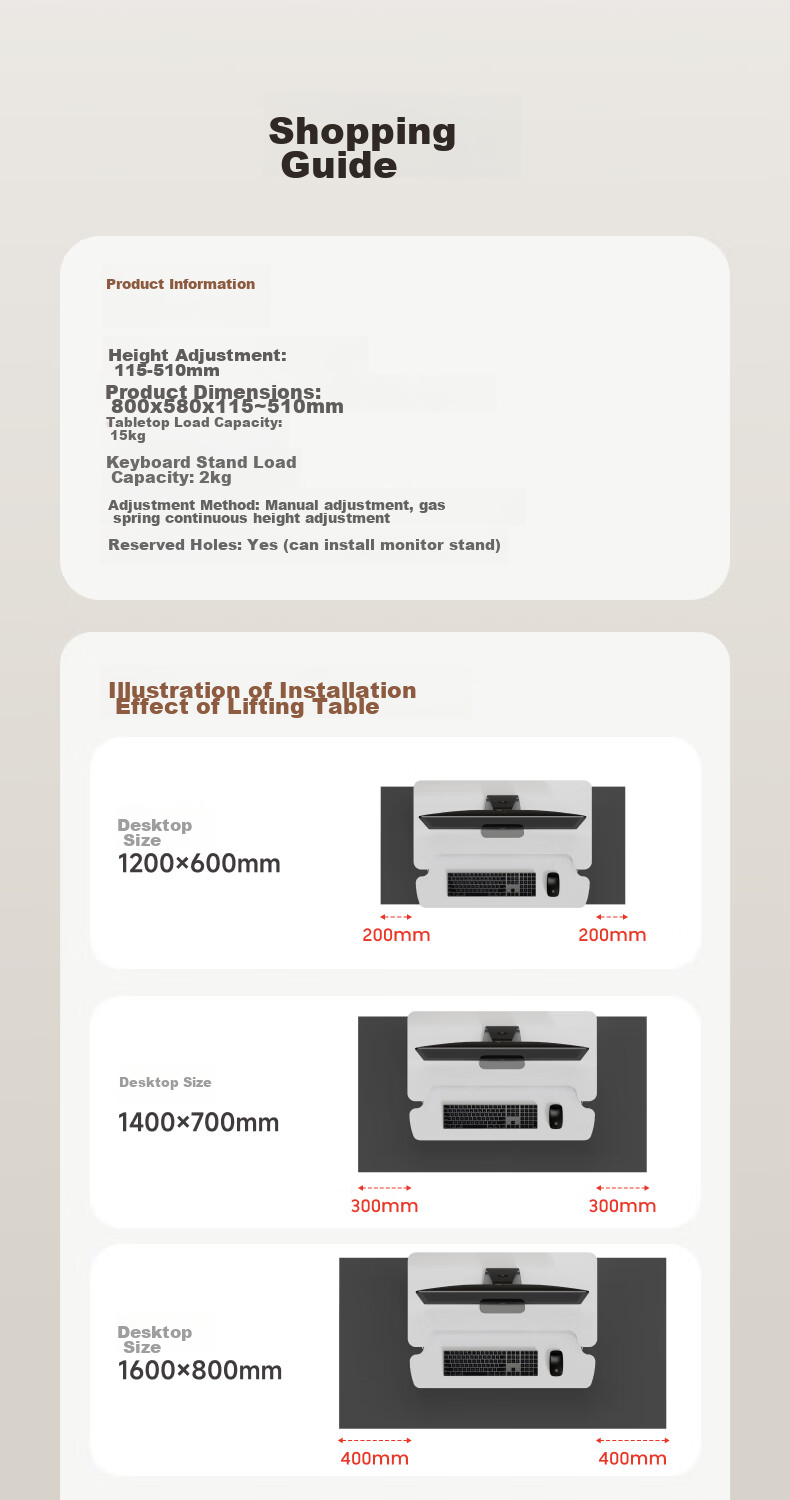 Shopping Guide

Product Information

Height Adjustment: 115-510mm

Product Dimensions: 800x580x115~510mm

Tabletop Load Capacity: 15kg

Keyboard Stand Load Capacity: 2kg

Adjustment Method: Manual adjustment, gas spring continuous height adjustment

Reserved Holes: Yes (can install monitor stand)

Illustration of Installation Effect of Lifting Table

Desktop Size
1200×600mm

200mm 200mm

Desktop Size
1400×700mm

300mm 300mm

Desktop Size
1600×800mm

400mm 400mm